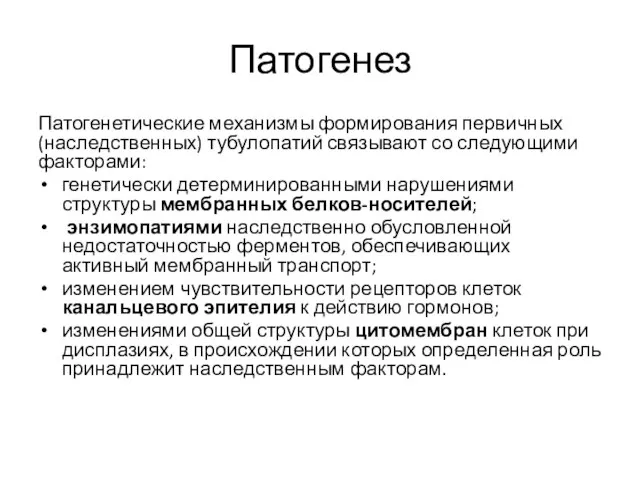 Патогенез

Патогенетические механизмы формирования первичных (наследственных) тубулопатий связывают со следующими факторами:

• генетически детерминированными нарушениями структуры мембранных белков-носителей;
• энзимопатиями наследственно обусловленной недостаточностью ферментов, обеспечивающих активный мембранный транспорт;
• изменением чувствительности рецепторов клеток канальцевого эпителия к действию гормонов;
• изменениями общей структуры цитомембран клеток при дисплазиях, в происхождении которых определенная роль принадлежит наследственным факторам.